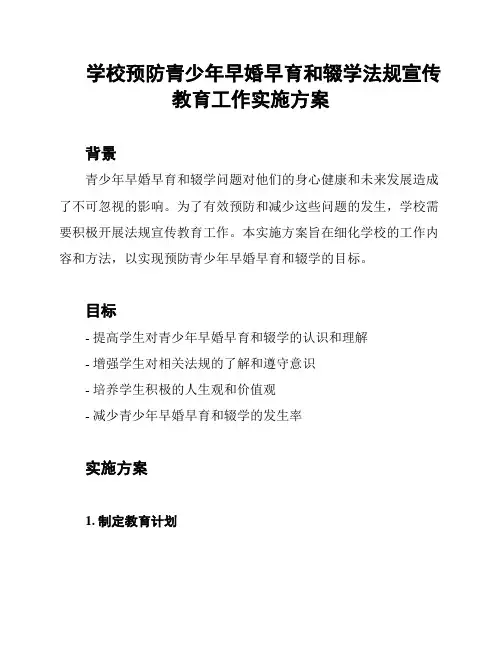 学校预防青少年早婚早育和辍学法规宣传教育工作实施方案

背景

青少年早婚早育和辍学问题对他们的身心健康和未来发展造成了不可忽视的影响。为了有效预防和减少这些问题的发生，学校需要积极开展法规宣传教育工作。本实施方案旨在细化学校的工作内容和方法，以实现预防青少年早婚早育和辍学的目标。

目标

- 提高学生对青少年早婚早育和辍学的认识和理解
- 增强学生对相关法规的了解和遵守意识
- 培养学生积极的人生观和价值观
- 减少青少年早婚早育和辍学的发生率

实施方案

1. 制定教育计划